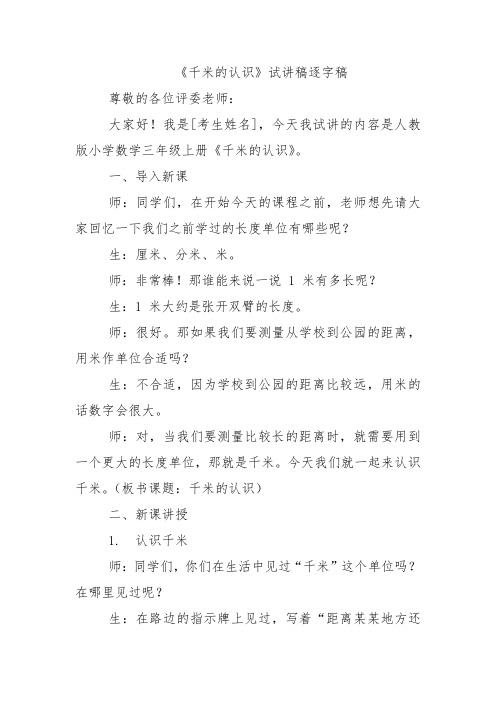 《千米的认识》试讲稿逐字稿

尊敬的各位评委老师：

大家好！我是[考生姓名]，今天我试讲的内容是人教版小学数学三年级上册《千米的认识》。

一、导入新课

师：同学们，在开始今天的课程之前，老师想先请大家回忆一下我们之前学过的长度单位有哪些呢？

生：厘米、分米、米。

师：非常棒！那谁能来说一说 1 米有多长呢？

生：1 米大约是张开双臂的长度。

师：很好。那如果我们要测量从学校到公园的距离，用米作单位合适吗？

生：不合适，因为学校到公园的距离比较远，用米的话数字会很大。

师：对，当我们要测量比较长的距离时，就需要用到一个更大的长度单位，那就是千米。今天我们就一起来认识千米。（板书课题：千米的认识）

二、新课讲授

1. 认识千米

师：同学们，你们在生活中见过“千米”这个单位吗？在哪里见过呢？

生：在路边的指示牌上见过，写着“距离某某地方还